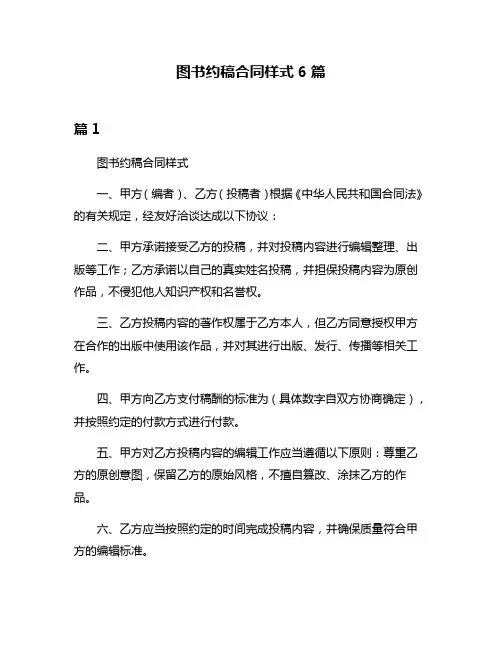 图书约稿合同样式 6 篇

篇 1

图书约稿合同样式

一、甲方（编者）、乙方（投稿者）根据《中华人民共和国合同法》的有关规定，经友好洽谈达成以下协议：

二、甲方承诺接受乙方的投稿，并对投稿内容进行编辑整理、出版等工作；乙方承诺以自己的真实姓名投稿，并担保投稿内容为原创作品，不侵犯他人知识产权和名誉权。

三、乙方投稿内容的著作权属于乙方本人，但乙方同意授权甲方在合作的出版中使用该作品，并对其进行出版、发行、传播等相关工作。

四、甲方向乙方支付稿酬的标准为（具体数字自双方协商确定），并按照约定的付款方式进行付款。

五、甲方对乙方投稿内容的编辑工作应当遵循以下原则：尊重乙方的原创意图，保留乙方的原始风格，不擅自篡改、涂抹乙方的作品。

六、乙方应当按照约定的时间完成投稿内容，并确保质量符合甲方的编辑标准。